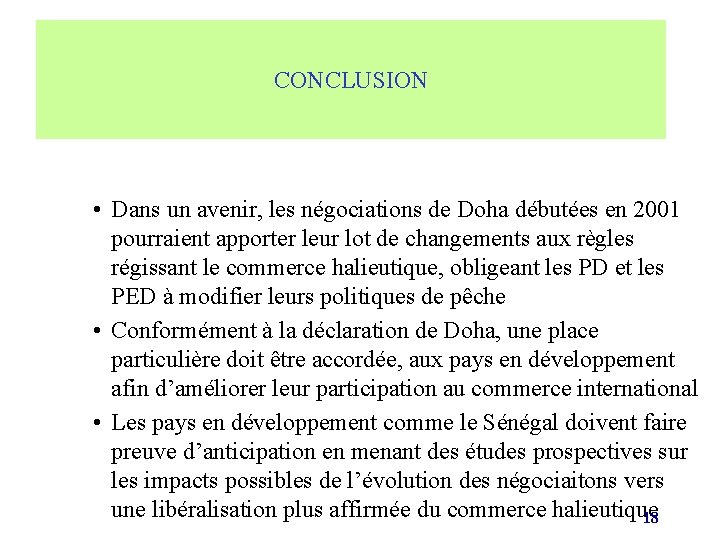 CONCLUSION

• Dans un avenir, les négociations de Doha débutées en 2001 pourraient apporter leur lot de changements aux règles régissant le commerce halieutique, obligeant les PD et les PED à modifier leurs politiques de pêche

• Conformément à la déclaration de Doha, une place particulière doit être accordée, aux pays en développement afin d'améliorer leur participation au commerce international

• Les pays en développement comme le Sénégal doivent faire preuve d'anticipation en menant des études prospectives sur les impacts possibles de l'évolution des négociaitons vers une libéralisation plus affirmée du commerce halieutique

18